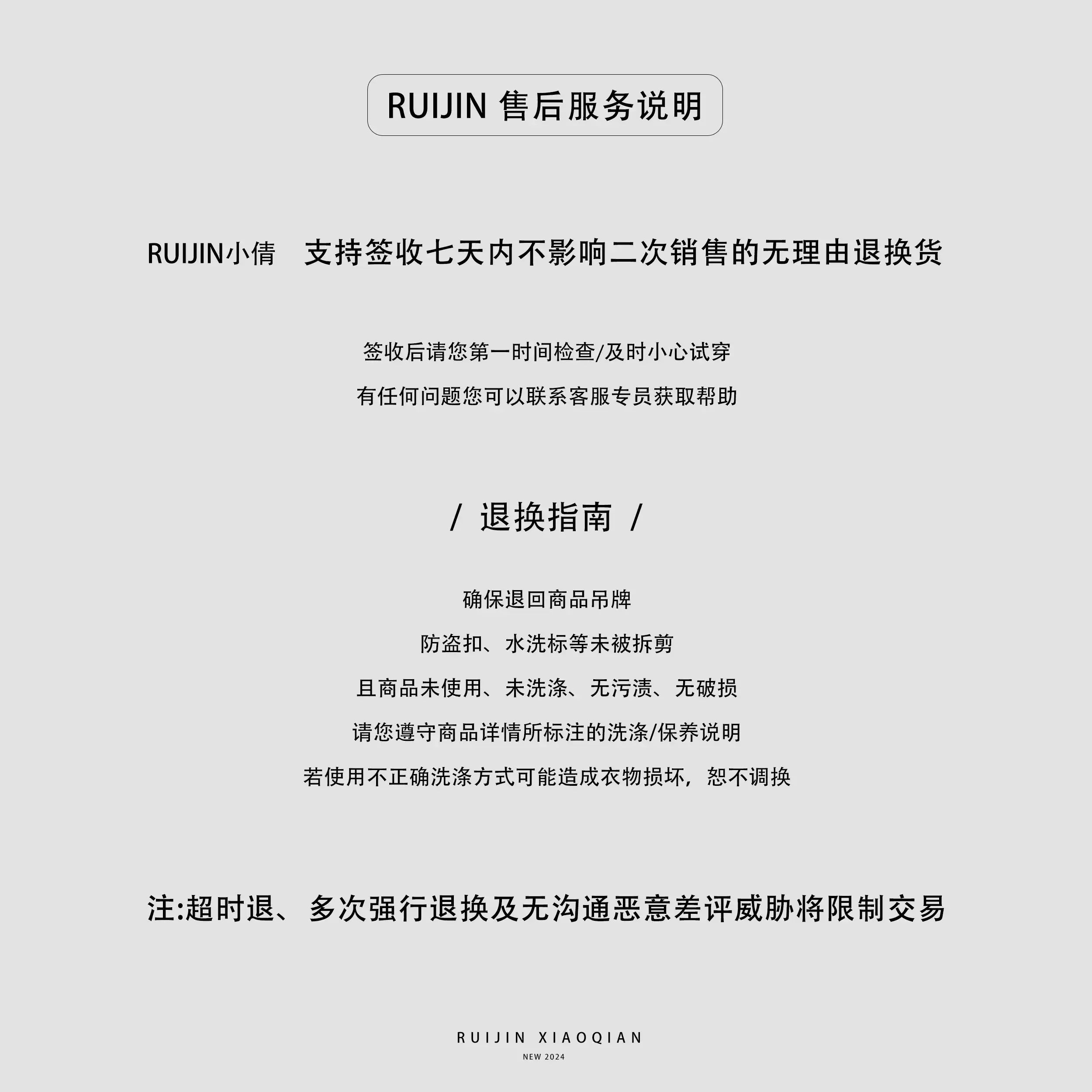 RUIJIN 售后服务说明

RUIJIN小倩 支持签收七天内不影响二次销售的无理由退换货

签收后请您第一时间检查/及时小心试穿

有任何问题您可以联系客服专员获取帮助

/ 退换指南 /

确保退回商品吊牌

防盗扣、水洗标等未被拆剪

且商品未使用、未洗涤、无污渍、无破损

请您遵守商品详情所标注的洗涤/保养说明

若使用不正确洗涤方式可能造成衣物损坏，恕不调换

注:超时退、多次强行退换及无沟通恶意差评威胁将限制交易

RUIJIN XIAOQIAN

NEW 2024